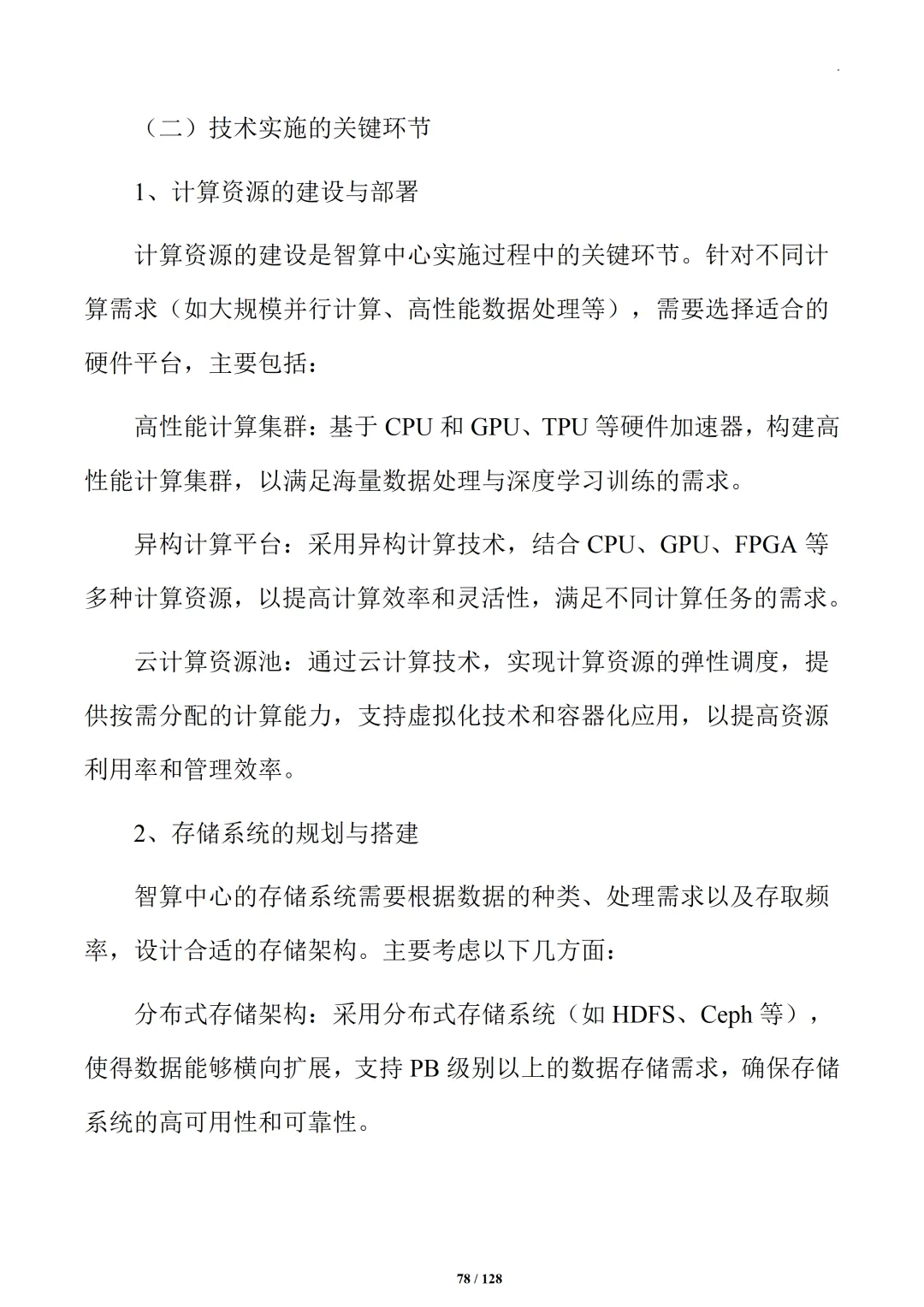 （二）技术实施的关键环节

1、计算资源的建设与部署

计算资源的建设是智算中心实施过程中的关键环节。针对不同计算需求（如大规模并行计算、高性能数据处理等），需要选择适合的硬件平台，主要包括：

高性能计算集群：基于 CPU 和 GPU、TPU 等硬件加速器，构建高性能计算集群，以满足海量数据处理与深度学习训练的需求。

异构计算平台：采用异构计算技术，结合 CPU、GPU、FPGA 等多种计算资源，以提高计算效率和灵活性，满足不同计算任务的需求。

云计算资源池：通过云计算技术，实现计算资源的弹性调度，提供按需分配的计算能力，支持虚拟化技术和容器化应用，以提高资源利用率和管理效率。

2、存储系统的规划与搭建

智算中心的存储系统需要根据数据的种类、处理需求以及存取频率，设计合适的存储架构。主要考虑以下几方面：

分布式存储架构：采用分布式存储系统（如 HDFS、Ceph 等），使得数据能够横向扩展，支持 PB 级别以上的数据存储需求，确保存储系统的高可用性和可靠性。

78 / 128